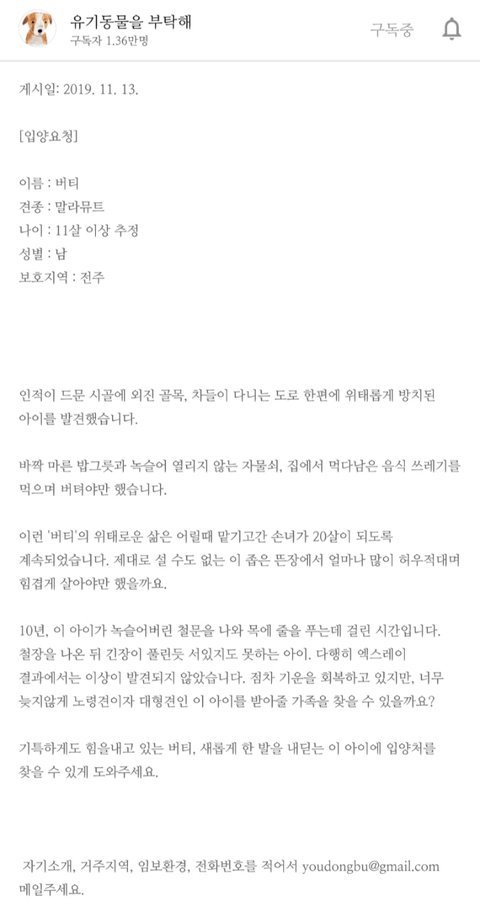 유기동물을 부탁해
구독자 1.36만명

구독중

게시일: 2019. 11. 13.

[입양요청]

이름 : 버티
견종 : 말라뮤트
나이 : 11살 이상 추정
성별 : 남
보호지역 : 전주

인적이 드문 시골에 외진 골목, 차들이 다니는 도로 한편에 위태롭게 방치된 아이를 발견했습니다.

바짝 마른 밥그릇과 녹슬어 열리지 않는 자물쇠, 집에서 먹다남은 음식 쓰레기를 먹으며 버텨야만 했습니다.

이런 '버티'의 위태로운 삶은 어릴때 맡기고간 손녀가 20살이 되도록 계속되었습니다. 제대로 설 수도 없는 이 좁은 뜬장에서 얼마나 많이 허우적대며 힘겹게 살아야만 했을까요.

10년, 이 아이가 녹슬어버린 철문을 나와 목에 줄을 푸는데 걸린 시간입니다. 철장을 나온 뒤 긴장이 풀린듯 서있지도 못하는 아이. 다행히 엑스레이 결과에서는 이상이 발견되지 않았습니다. 점차 기운을 회복하고 있지만, 너무 늦지않게 노령견이자 대형견인 이 아이를 받아줄 가족을 찾을 수 있을까요?

기특하게도 힘을내고 있는 버티, 새롭게 한 발을 내딛는 이 아이에 입양처를 찾을 수 있게 도와주세요.

자기소개, 거주지역, 임보환경, 전화번호를 적어서 youdongbu@gmail.com 메일주세요.